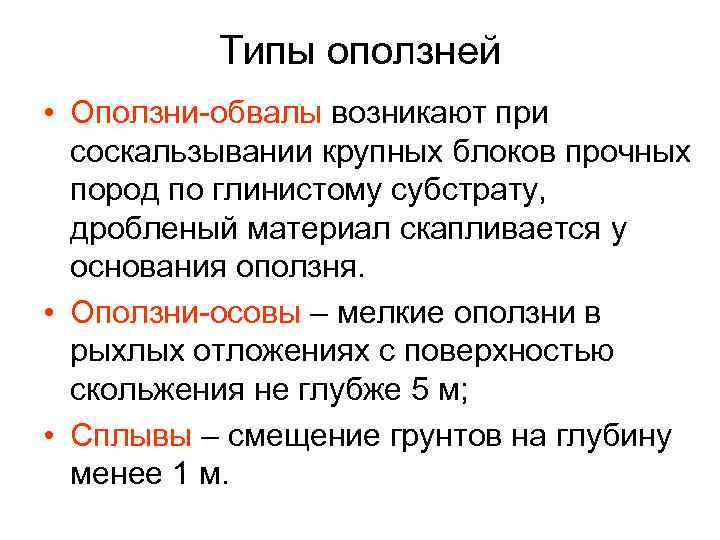 Типы оползней

• Оползни-обвалы возникают при соскальзывании крупных блоков прочных пород по глинистому субстрату, дробленый материал скапливается у основания оползня.

• Оползни-осовы – мелкие оползни в рыхлых отложениях с поверхностью скольжения не глубже 5 м;

• Сплывы – смещение грунтов на глубину менее 1 м.